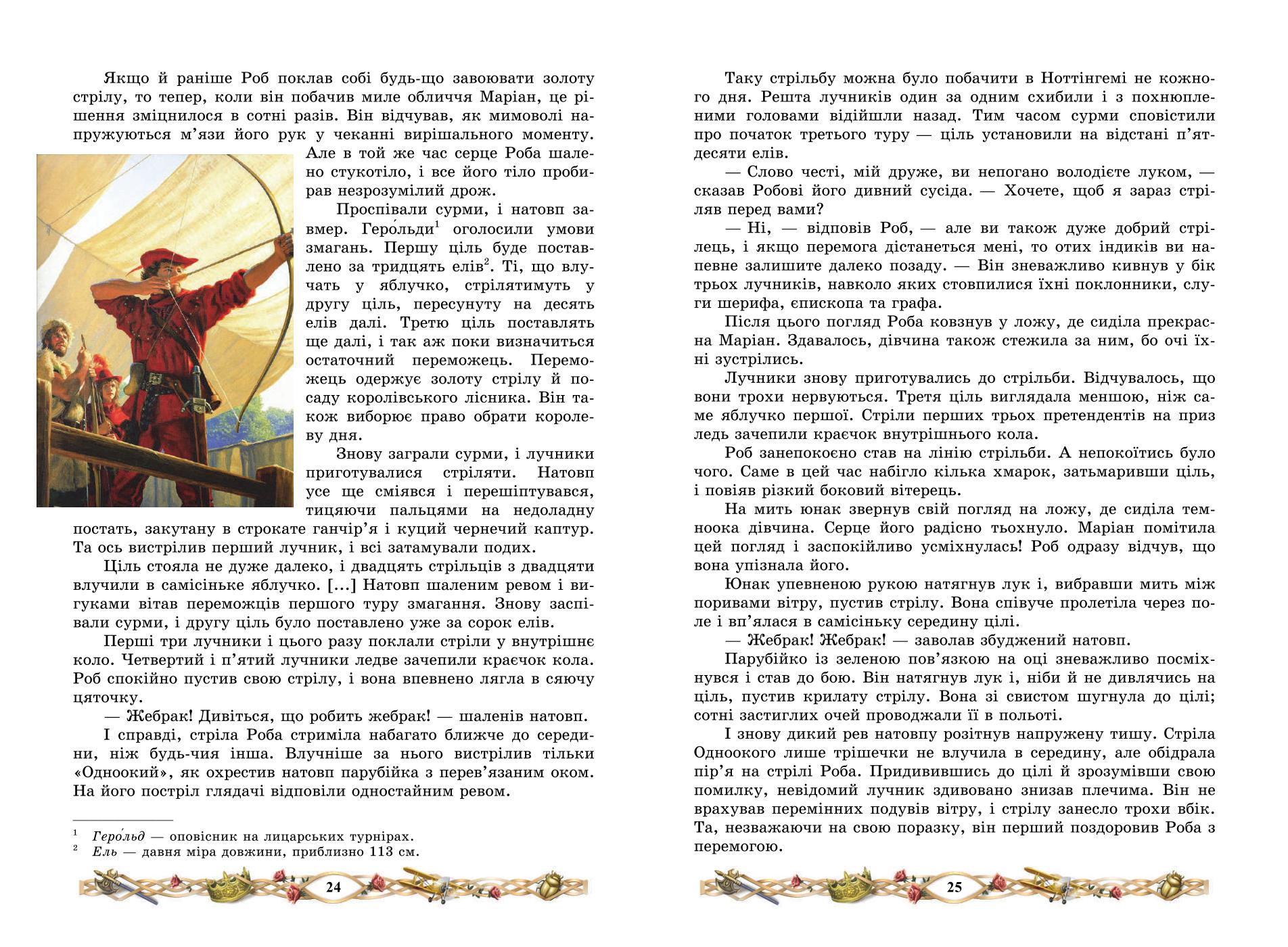 Якщо й раніше Роб поклав собі будь-що завоювати золоту стрілу, то тепер, коли він побачив миле обличчя Маріан, це рішення зміцнилося в сотні разів. Він відчував, як мимоволі напружуються м'язи його рук у чеканні вирішального моменту. Але в той же час серце Роба шалено стукотіло, і все його тіло пробирав незрозумілий дрож.

Проспівали сурми, і натовп завмер. Геро́льди$^1$ оголосили умови змагань. Першу ціль буде поставлено за тридцять елів$^2$. Ті, що влучать у яблучко, стрілятимуть у другу ціль, пересунуту на десять елів далі. Третю ціль поставлять ще далі, і так аж поки визначиться остаточний переможець. Переможець одержує золоту стрілу й посаду королівського лісника. Він також виборює право обрати королеву дня.

Знову заграли сурми, і лучники приготувалися стріляти. Натовп усе ще сміявся і перешіптувався, тицяючи пальцями на недоладну постать, закутану в строкате ганчір'я і куций чернечий каптур. Та ось вистрілив перший лучник, і всі затамували подих.

Ціль стояла не дуже далеко, і двадцять стрільців з двадцяти влучили в самісіньке яблучко. [...] Натовп шаленим ревом і вигуками вітав переможців першого туру змагання. Знову заспівали сурми, і другу ціль було поставлено уже за сорок елів.

Перші три лучники і цього разу поклали стріли у внутрішнє коло. Четвертий і п'ятий лучники ледве зачепили краєчок кола. Роб спокійно пустив свою стрілу, і вона впевнено лягла в сяючу цяточку.

— Жебрак! Дивіться, що робить жебрак! — шаленів натовп.

І справді, стріла Роба стриміла набагато ближче до середини, ніж будь-чия інша. Влучніше за нього вистрілив тільки «Одноокий», як охрестив натовп парубійка з перев'язаним оком. На його постріл глядачі відповіли одностайним ревом.

$^1$ Геро́льд — оповісник на лицарських турнірах.
$^2$ Ель — давня міра довжини, приблизно 113 см.

24

Таку стрільбу можна було побачити в Ноттінгемі не кожного дня. Решта лучників один за одним схибили і з похнюпленими головами відійшли назад. Тим часом сурми сповістили про початок третього туру — ціль установили на відстані п'ятдесяти елів.

— Слово честі, мій друже, ви непогано володієте луком, — сказав Робові його дивний сусіда. — Хочете, щоб я зараз стріляв перед вами?

— Ні, — відповів Роб, — але ви також дуже добрий стрілець, і якщо перемога дістанеться мені, то отих індиків ви напевне залишите далеко позаду. — Він зневажливо кивнув у бік трьох лучників, навколо яких стовпилися їхні поклонники, слуги шерифа, єпископа та графа.

Після цього погляд Роба ковзнув у ложу, де сиділа прекрасна Маріан. Здавалось, дівчина також стежила за ним, бо очі їхні зустрілись.

Лучники знову приготувались до стрільби. Відчувалось, що вони трохи нервуються. Третя ціль виглядала меншою, ніж саме яблучко першої. Стріли перших трьох претендентів на приз ледь зачепили краєчок внутрішнього кола.

Роб занепокоєно став на лінію стрільби. А непокоїтись було чого. Саме в цей час набігло кілька хмарок, затьмаривши ціль, і повіяв різкий боковий вітерець.

На мить юнак звернув свій погляд на ложу, де сиділа темноока дівчина. Серце його радісно тьохнуло. Маріан помітила цей погляд і заспокійливо усміхнулась! Роб одразу відчув, що вона упізнала його.

Юнак упевненою рукою натягнув лук і, вибравши мить між поривами вітру, пустив стрілу. Вона співуче пролетіла через поле і вп'ялася в самісіньку середину цілі.

— Жебрак! Жебрак! — заволав збуджений натовп.

Парубійко із зеленою пов'язкою на оці зневажливо посміхнувся і став до бою. Він натягнув лук і, ніби й не дивлячись на ціль, пустив крилату стрілу. Вона зі свистом шугнула до цілі; сотні застиглих очей проводжали її в польоті.

І знову дикий рев натовпу розітнув напружену тишу. Стріла Одноокого лише трішечки не влучила в середину, але обідрала пір'я на стрілі Роба. Придивившись до цілі й зрозумівши свою помилку, невідомий лучник здивовано знизав плечима. Він не врахував перемінних подувів вітру, і стрілу занесло трохи вбік. Та, незважаючи на свою поразку, він перший поздоровив Роба з перемогою.

25